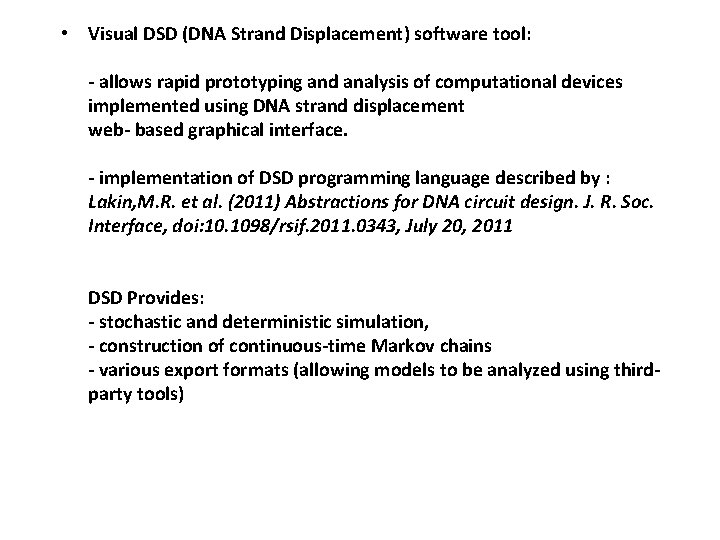 • Visual DSD (DNA Strand Displacement) software tool:

- allows rapid prototyping and analysis of computational devices implemented using DNA strand displacement web- based graphical interface.

- implementation of DSD programming language described by : Lakin,M.R. et al. (2011) Abstractions for DNA circuit design. J. R. Soc. Interface, doi:10.1098/rsif.2011.0343, July 20, 2011

DSD Provides:
- stochastic and deterministic simulation,
- construction of continuous-time Markov chains
- various export formats (allowing models to be analyzed using third-party tools)